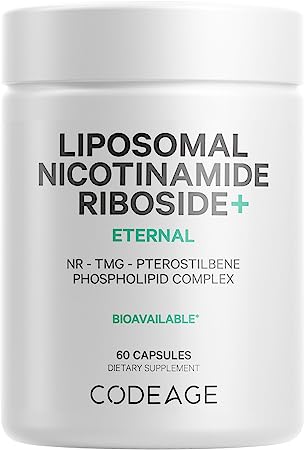 LIPOSOMAL NICOTINAMIDE RIBOSIDE+

ETERNAL

NR - TMG - PTEROSTILBENE PHOSPHOLIPID COMPLEX

BIOAVAILABLE*

60 CAPSULES
DIETARY SUPPLEMENT

CODEAGE